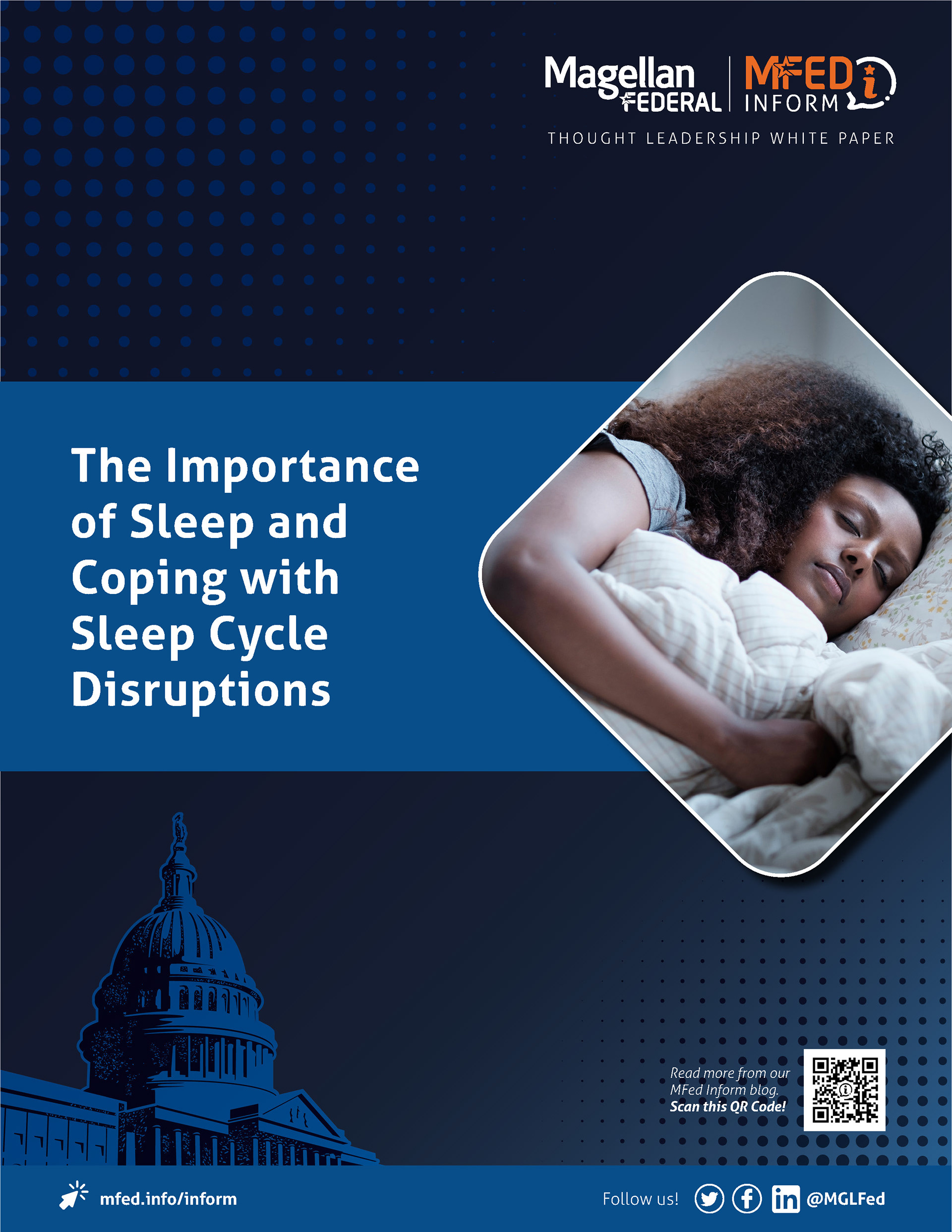 Magellan FEDERAL

MFED INFORM

THOUGHT LEADERSHIP WHITE PAPER

The Importance of Sleep and Coping with Sleep Cycle Disruptions

Read more from our MFed Inform blog. Scan this QR Code!

mfed.info/inform

Follow us! @MGLFed